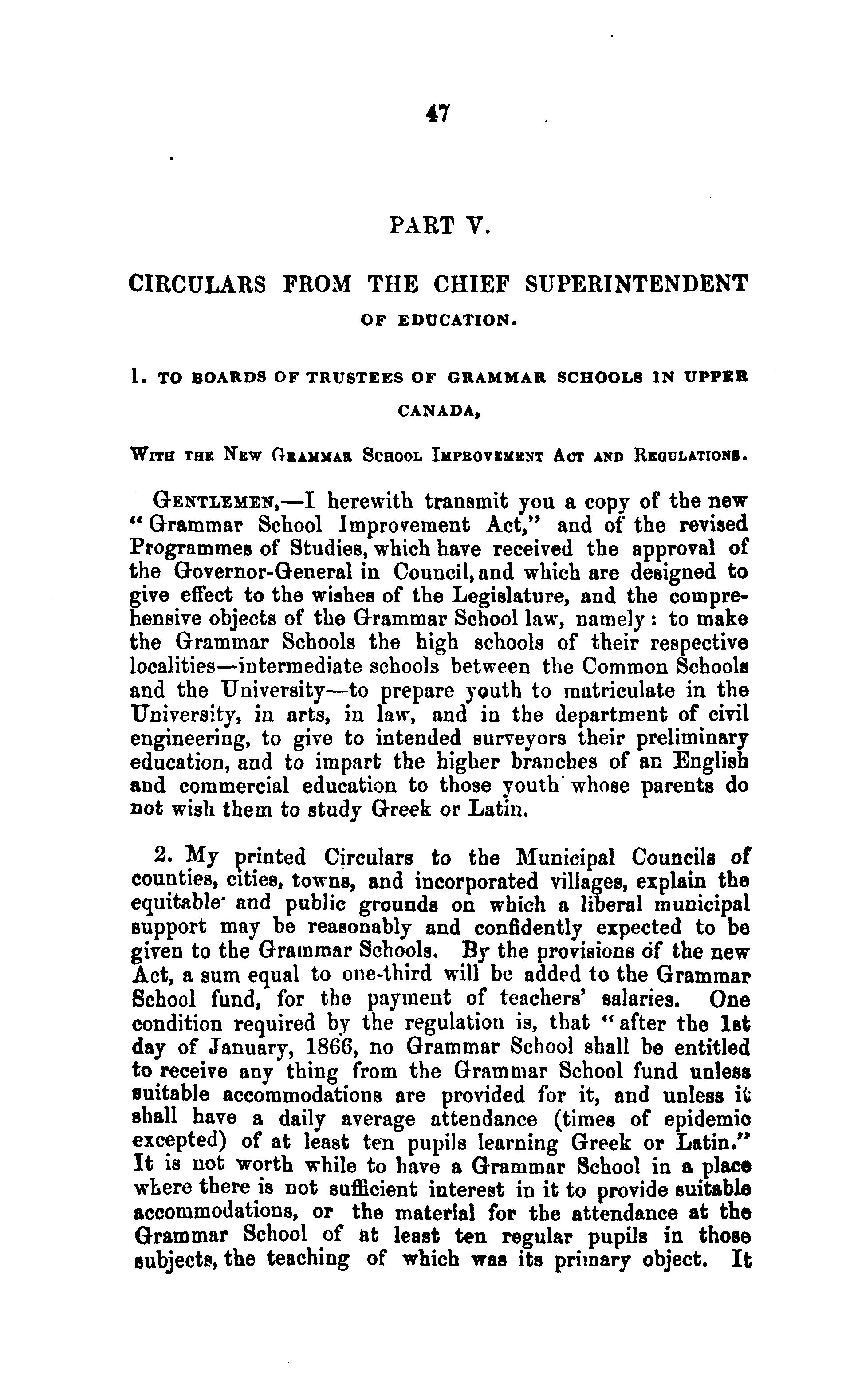 47

PART V.

CIRCULARS FROM THE CHIEF SUPERINTENDENT OF EDUCATION.

1. TO BOARDS OF TRUSTEES OF GRAMMAR SCHOOLS IN UPPER CANADA,

WITH THE NEW GRAMMAR SCHOOL IMPROVEMENT ACT AND REGULATIONS.

GENTLEMEN,—I herewith transmit you a copy of the new "Grammar School Improvement Act," and of the revised Programmes of Studies, which have received the approval of the Governor-General in Council, and which are designed to give effect to the wishes of the Legislature, and the comprehensive objects of the Grammar School law, namely: to make the Grammar Schools the high schools of their respective localities—intermediate schools between the Common Schools and the University—to prepare youth to matriculate in the University, in arts, in law, and in the department of civil engineering, to give to intended surveyors their preliminary education, and to impart the higher branches of an English and commercial education to those youth whose parents do not wish them to study Greek or Latin.

2. My printed Circulars to the Municipal Councils of counties, cities, towns, and incorporated villages, explain the equitable and public grounds on which a liberal municipal support may be reasonably and confidently expected to be given to the Grammar Schools. By the provisions of the new Act, a sum equal to one-third will be added to the Grammar School fund, for the payment of teachers' salaries. One condition required by the regulation is, that "after the 1st day of January, 1866, no Grammar School shall be entitled to receive any thing from the Grammar School fund unless suitable accommodations are provided for it, and unless it shall have a daily average attendance (times of epidemic excepted) of at least ten pupils learning Greek or Latin." It is not worth while to have a Grammar School in a place where there is not sufficient interest in it to provide suitable accommodations, or the material for the attendance at the Grammar School of at least ten regular pupils in those subjects, the teaching of which was its primary object. It